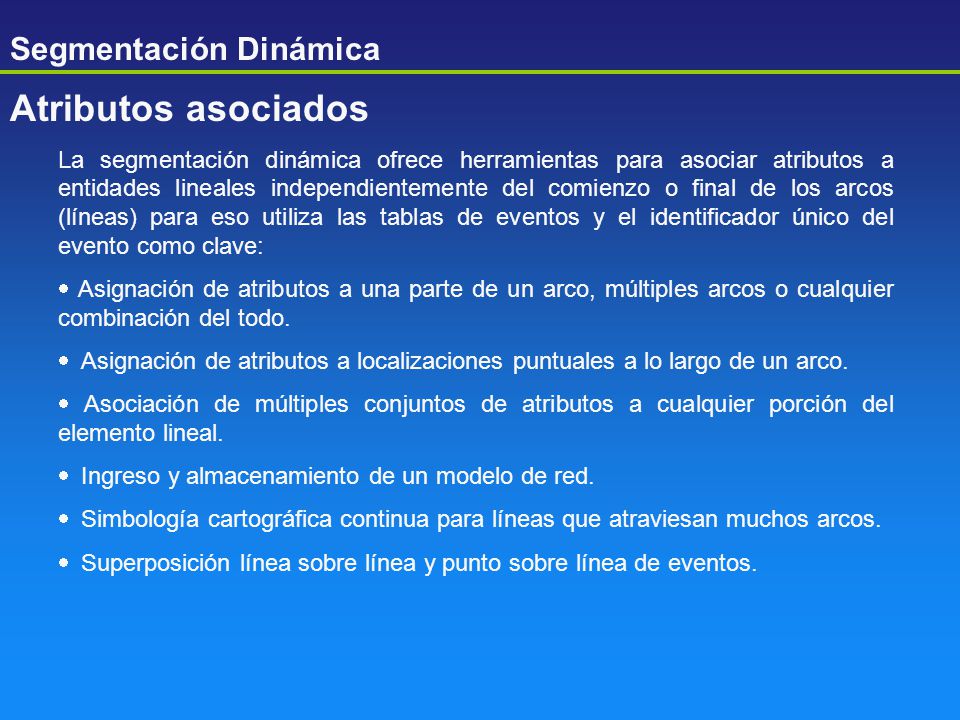 Segmentación Dinámica

Atributos asociados

La segmentación dinámica ofrece herramientas para asociar atributos a entidades lineales independientemente del comienzo o final de los arcos (líneas) para eso utiliza las tablas de eventos y el identificador único del evento como clave:

• Asignación de atributos a una parte de un arco, múltiples arcos o cualquier combinación del todo.

• Asignación de atributos a localizaciones puntuales a lo largo de un arco.

• Asociación de múltiples conjuntos de atributos a cualquier porción del elemento lineal.

• Ingreso y almacenamiento de un modelo de red.

• Simbología cartográfica continua para líneas que atraviesan muchos arcos.

• Superposición línea sobre línea y punto sobre línea de eventos.